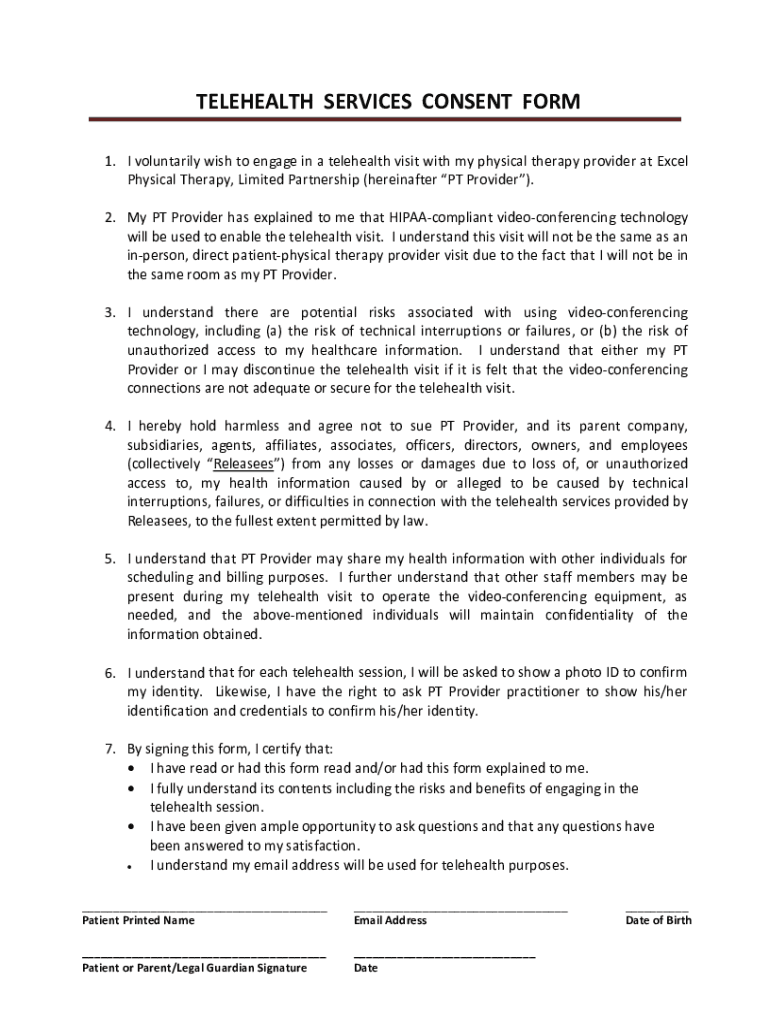 TELEHEALTH SERVICES CONSENT FORM

1. I voluntarily wish to engage in a telehealth visit with my physical therapy provider at Excel Physical Therapy, Limited Partnership (hereinafter "PT Provider").

2. My PT Provider has explained to me that HIPAA-compliant video-conferencing technology will be used to enable the telehealth visit. I understand this visit will not be the same as an in-person, direct patient-physical therapy provider visit due to the fact that I will not be in the same room as my PT Provider.

3. I understand there are potential risks associated with using video-conferencing technology, including (a) the risk of technical interruptions or failures, or (b) the risk of unauthorized access to my healthcare information. I understand that either my PT Provider or I may discontinue the telehealth visit if it is felt that the video-conferencing connections are not adequate or secure for the telehealth visit.

4. I hereby hold harmless and agree not to sue PT Provider, and its parent company, subsidiaries, agents, affiliates, associates, officers, directors, owners, and employees (collectively "Releasees") from any losses or damages due to loss of, or unauthorized access to, my health information caused by or alleged to be caused by technical interruptions, failures, or difficulties in connection with the telehealth services provided by Releasees, to the fullest extent permitted by law.

5. I understand that PT Provider may share my health information with other individuals for scheduling and billing purposes. I further understand that other staff members may be present during my telehealth visit to operate the video-conferencing equipment, as needed, and the above-mentioned individuals will maintain confidentiality of the information obtained.

6. I understand that for each telehealth session, I will be asked to show a photo ID to confirm my identity. Likewise, I have the right to ask PT Provider practitioner to show his/her identification and credentials to confirm his/her identity.

7. By signing this form, I certify that:
• I have read or had this form read and/or had this form explained to me.
• I fully understand its contents including the risks and benefits of engaging in the telehealth session.
• I have been given ample opportunity to ask questions and that any questions have been answered to my satisfaction.
• I understand my email address will be used for telehealth purposes.

Patient Printed Name
Email Address
Date of Birth

Patient or Parent/Legal Guardian Signature
Date